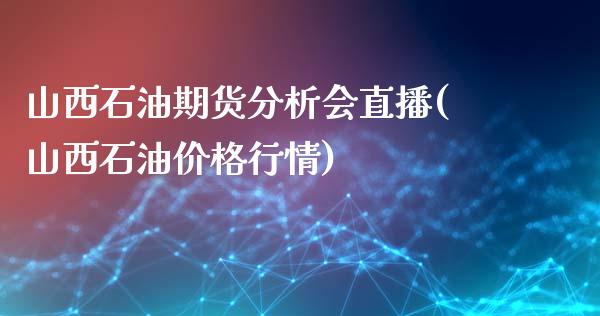 山西石油期货分析会直播(山西石油价格行情)